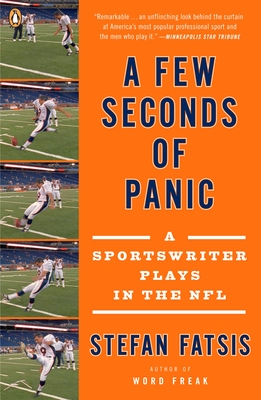 "Remarkable . . . an unflinching look behind the curtain at America's most popular professional sport and the men who play it." —MINNEAPOLIS STAR TRIBUNE

A FEW SECONDS OF PANIC

A SPORTSWRITER PLAYS IN THE NFL

STEFAN FATSIS

AUTHOR OF
WORD FREAK